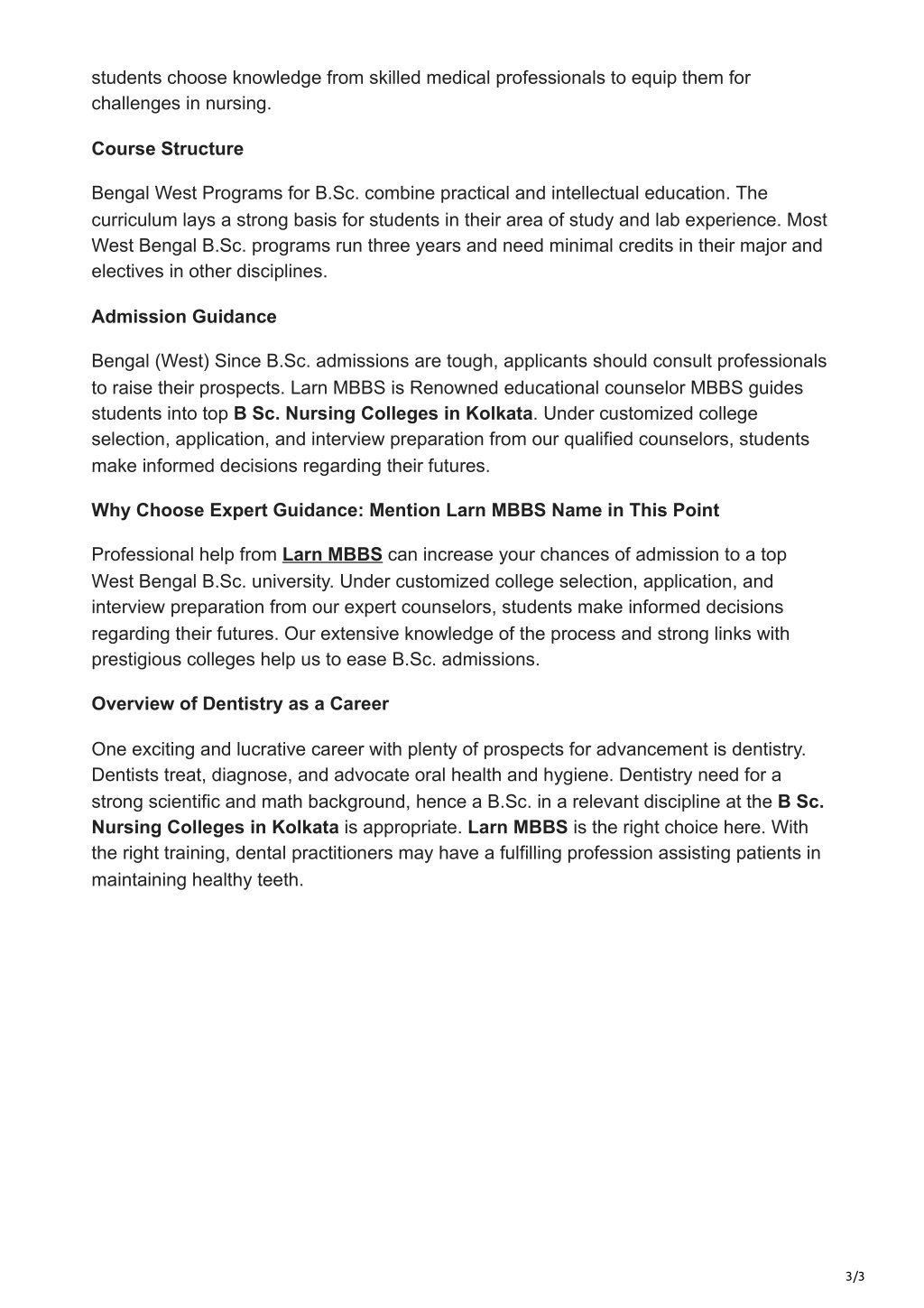 students choose knowledge from skilled medical professionals to equip them for challenges in nursing.

Course Structure

Bengal West Programs for B.Sc. combine practical and intellectual education. The curriculum lays a strong basis for students in their area of study and lab experience. Most West Bengal B.Sc. programs run three years and need minimal credits in their major and electives in other disciplines.

Admission Guidance

Bengal (West) Since B.Sc. admissions are tough, applicants should consult professionals to raise their prospects. Larn MBBS is Renowned educational counselor MBBS guides students into top B Sc. Nursing Colleges in Kolkata. Under customized college selection, application, and interview preparation from our qualified counselors, students make informed decisions regarding their futures.

Why Choose Expert Guidance: Mention Larn MBBS Name in This Point

Professional help from Larn MBBS can increase your chances of admission to a top West Bengal B.Sc. university. Under customized college selection, application, and interview preparation from our expert counselors, students make informed decisions regarding their futures. Our extensive knowledge of the process and strong links with prestigious colleges help us to ease B.Sc. admissions.

Overview of Dentistry as a Career

One exciting and lucrative career with plenty of prospects for advancement is dentistry. Dentists treat, diagnose, and advocate oral health and hygiene. Dentistry need for a strong scientific and math background, hence a B.Sc. in a relevant discipline at the B Sc. Nursing Colleges in Kolkata is appropriate. Larn MBBS is the right choice here. With the right training, dental practitioners may have a fulfilling profession assisting patients in maintaining healthy teeth.

3/3